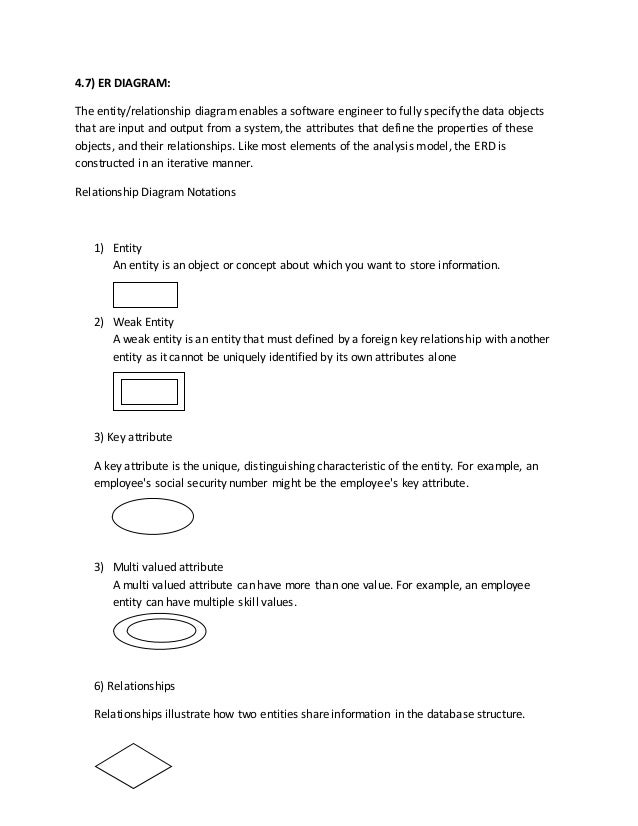 4.7) ER DIAGRAM:

The entity/relationship diagram enables a software engineer to fully specify the data objects that are input and output from a system, the attributes that define the properties of these objects, and their relationships. Like most elements of the analysis model, the ERD is constructed in an iterative manner.

Relationship Diagram Notations

1) Entity
An entity is an object or concept about which you want to store information.

2) Weak Entity
A weak entity is an entity that must defined by a foreign key relationship with another entity as it cannot be uniquely identified by its own attributes alone

3) Key attribute

A key attribute is the unique, distinguishing characteristic of the entity. For example, an employee's social security number might be the employee's key attribute.

3) Multi valued attribute
A multi valued attribute can have more than one value. For example, an employee entity can have multiple skill values.

6) Relationships

Relationships illustrate how two entities share information in the database structure.